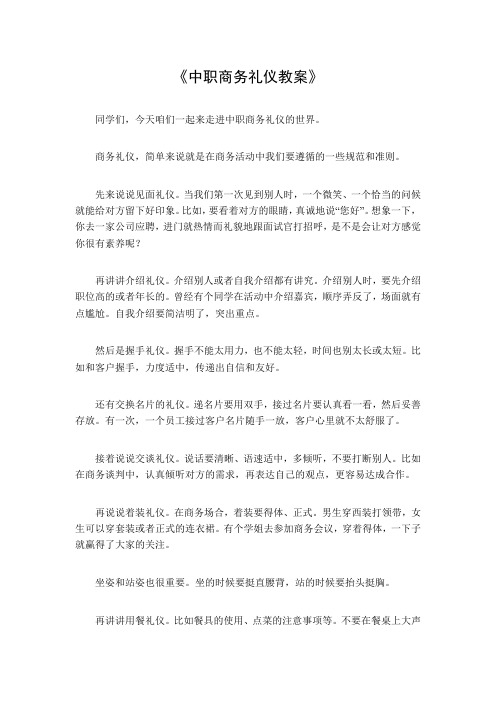 《中职商务礼仪教案》

同学们，今天咱们一起来走进中职商务礼仪的世界。

商务礼仪，简单来说就是在商务活动中我们要遵循的一些规范和准则。

先来说说见面礼仪。当我们第一次见到别人时，一个微笑、一个恰当的问候就能给对方留下好印象。比如，要看着对方的眼睛，真诚地说“您好”。想象一下，你去一家公司应聘，进门就热情而礼貌地跟面试官打招呼，是不是会让对方感觉你很有素养呢？

再讲讲介绍礼仪。介绍别人或者自我介绍都有讲究。介绍别人时，要先介绍职位高的或者年长的。曾经有个同学在活动中介绍嘉宾，顺序弄反了，场面就有点尴尬。自我介绍要简洁明了，突出重点。

然后是握手礼仪。握手不能太用力，也不能太轻，时间也别太长或太短。比如和客户握手，力度适中，传递出自信和友好。

还有交换名片的礼仪。递名片要用双手，接过名片要认真看一看，然后妥善存放。有一次，一个员工接过客户名片随手一放，客户心里就不太舒服了。

接着说说交谈礼仪。说话要清晰、语速适中，多倾听，不要打断别人。比如在商务谈判中，认真倾听对方的需求，再表达自己的观点，更容易达成合作。

再说说着装礼仪。在商务场合，着装要得体、正式，男生穿西装打领带，女生可以穿套装或者正式的连衣裙。有个学姐去参加商务会议，穿着得体，一下子就赢得了大家的关注。

坐姿和站姿也很重要。坐的时候要挺直腰背，站的时候要抬头挺胸。

再讲讲用餐礼仪。比如餐具的使用、点菜的注意事项等。不要在餐桌上大声